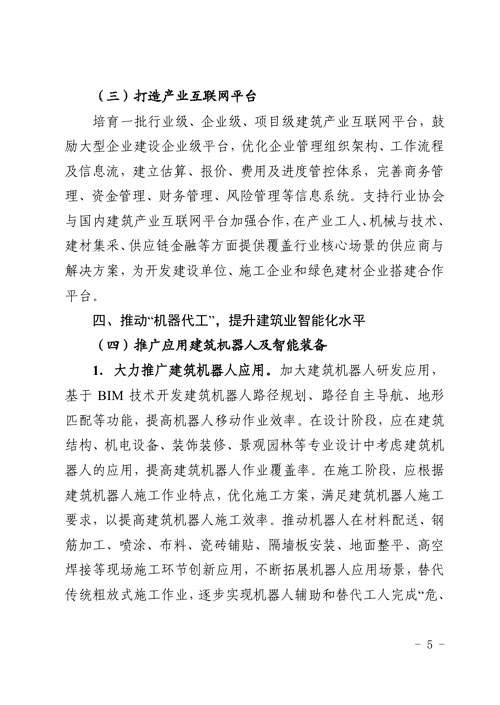 （三）打造产业互联网平台

培育一批行业级、企业级、项目级建筑产业互联网平台，鼓励大型企业建设企业级平台，优化企业管理组织架构、工作流程及信息流，建立估算、报价、费用及进度管控体系，完善商务管理、资金管理、财务管理、风险管理等信息系统。支持行业协会与国内建筑产业互联网平台加强合作，在产业工人、机械与技术、建材集采、供应链金融等方面提供覆盖行业核心场景的供应商与解决方案，为开发建设单位、施工企业和绿色建材企业搭建合作平台。

四、推动“机器代工”，提升建筑业智能化水平

（四）推广应用建筑机器人及智能装备

1. 大力推广建筑机器人应用。加大建筑机器人研发应用，基于 BIM 技术开发建筑机器人路径规划、路径自主导航、地形匹配等功能，提高机器人移动作业效率。在设计阶段，应在建筑结构、机电设备、装饰装修、景观园林等专业设计中考虑建筑机器人的应用，提高建筑机器人作业覆盖率。在施工阶段，应根据建筑机器人施工作业特点，优化施工方案，满足建筑机器人施工要求，以提高建筑机器人施工效率。推动机器人在材料配送、钢筋加工、喷涂、布料、瓷砖铺贴、隔墙板安装、地面整平、高空焊接等现场施工环节创新应用，不断拓展机器人应用场景，替代传统粗放式施工作业，逐步实现机器人辅助和替代工人完成“危、

- 5 -